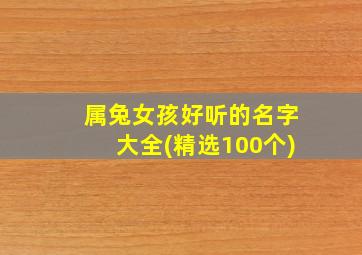 属兔女孩好听的名字大全(精选100个)